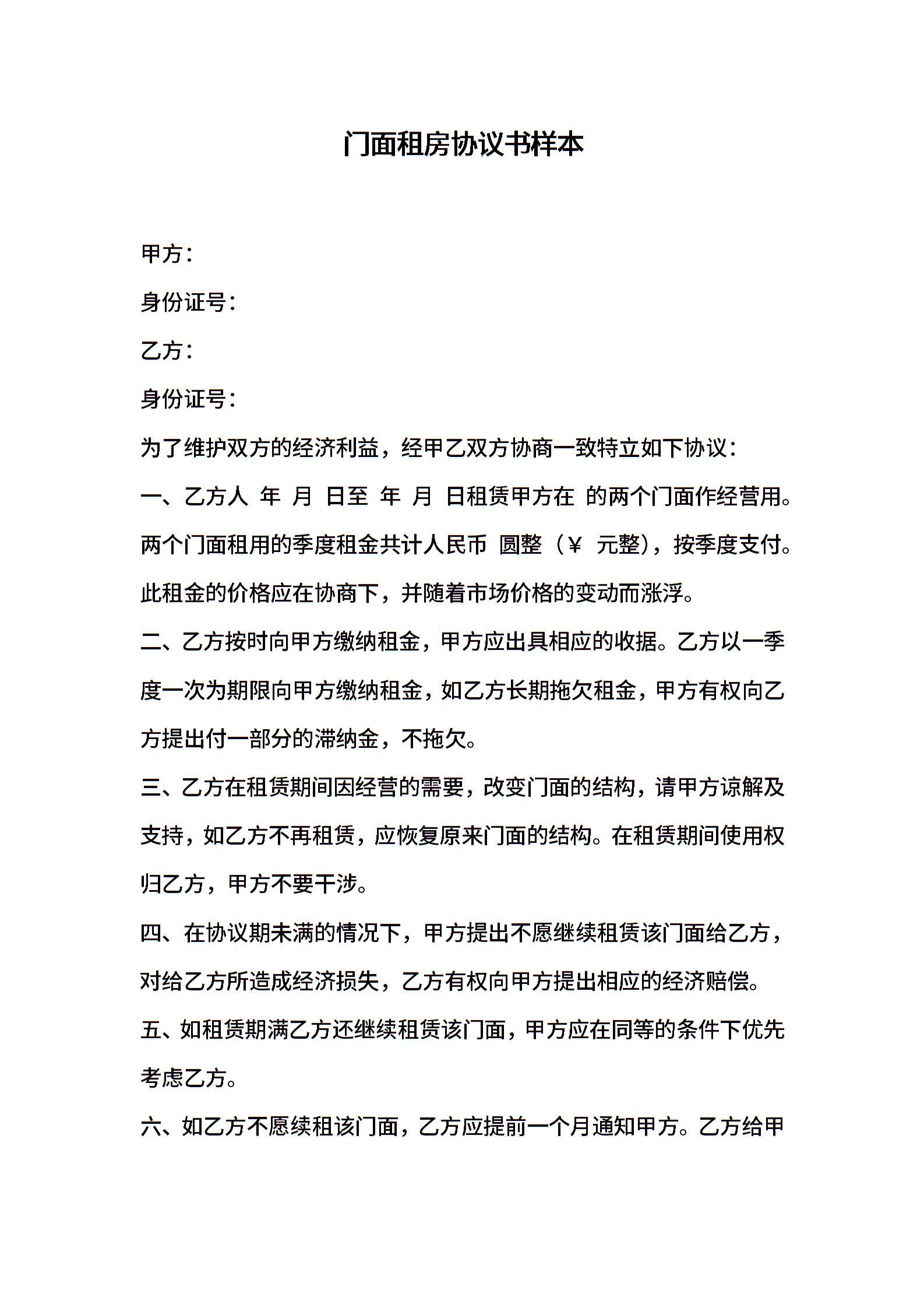 门面租房协议书样本

甲方：

身份证号：

乙方：

身份证号：

为了维护双方的经济利益，经甲乙双方协商一致特立如下协议：

一、乙方人 年 月 日至 年 月 日租赁甲方在 的两个门面作经营用。两个门面租用的季度租金共计人民币 圆整（￥ 元整），按季度支付。此租金的价格应在协商下，并随着市场价格的变动而涨浮。

二、乙方按时向甲方缴纳租金，甲方应出具相应的收据。乙方以一季度一次为期限向甲方缴纳租金，如乙方长期拖欠租金，甲方有权向乙方提出付一部分的滞纳金，不拖欠。

三、乙方在租赁期间因经营的需要，改变门面的结构，请甲方谅解及支持，如乙方不再租赁，应恢复原来门面的结构。在租赁期间使用权归乙方，甲方不要干涉。

四、在协议期未满的情况下，甲方提出不愿继续租赁该门面给乙方，对给乙方所造成经济损失，乙方有权向甲方提出相应的经济赔偿。

五、如租赁期满乙方还继续租赁该门面，甲方应在同等的条件下优先考虑乙方。

六、如乙方不愿续租该门面，乙方应提前一个月通知甲方。乙方给甲